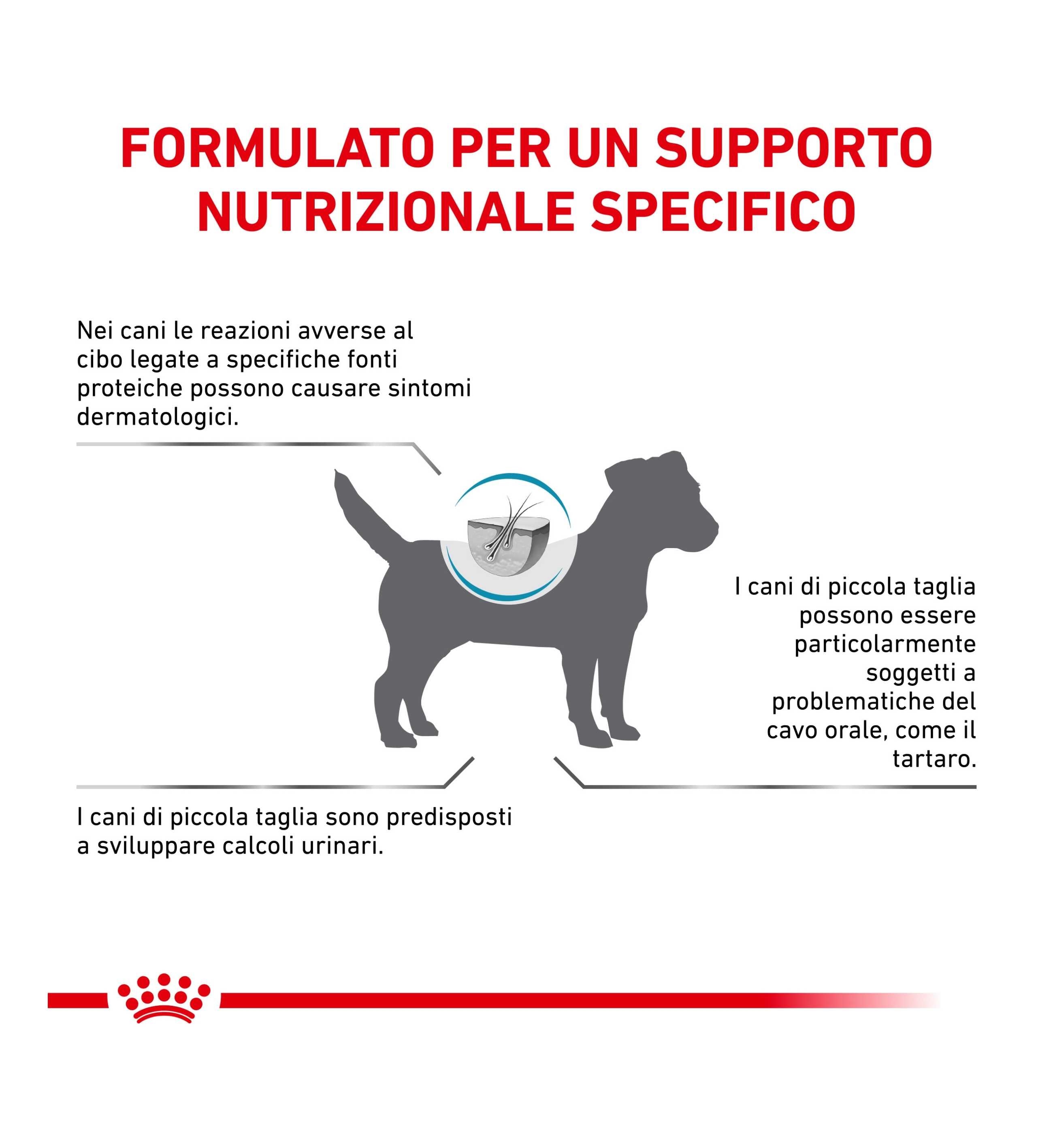 FORMULATO PER UN SUPPORTO NUTRIZIONALE SPECIFICO

Nei cani le reazioni avverse al cibo legate a specifiche fonti proteiche possono causare sintomi dermatologici.

I cani di piccola taglia possono essere particolarmente soggetti a problematiche del cavo orale, come il tartaro.

I cani di piccola taglia sono predisposti a sviluppare calcoli urinari.